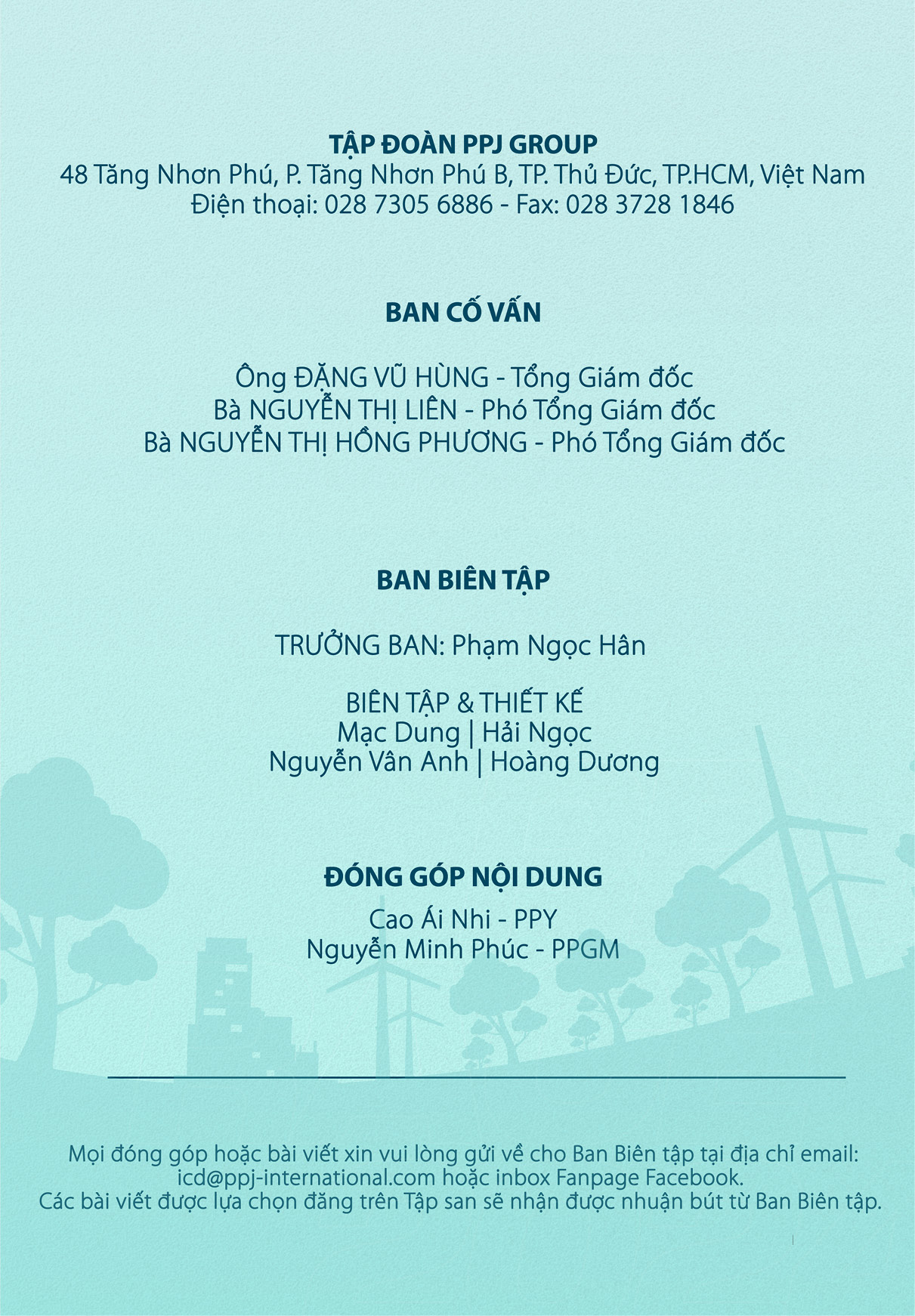 TẬP ĐOÀN PPJ GROUP
48 Tăng Nhơn Phú, P. Tăng Nhơn Phú B, TP. Thủ Đức, TP.HCM, Việt Nam
Điện thoại: 028 7305 6886 - Fax: 028 3728 1846

BAN CỐ VẤN

Ông ĐẶNG VŨ HÙNG - Tổng Giám đốc
Bà NGUYỄN THỊ LIÊN - Phó Tổng Giám đốc
Bà NGUYỄN THỊ HỒNG PHƯƠNG - Phó Tổng Giám đốc

BAN BIÊN TẬP

TRƯỞNG BAN: Phạm Ngọc Hân

BIÊN TẬP & THIẾT KẾ
Mạc Dung | Hải Ngọc
Nguyễn Vân Anh | Hoàng Dương

ĐÓNG GÓP NỘI DUNG
Cao Ái Nhi - PPY
Nguyễn Minh Phúc - PPGM

Mọi đóng góp hoặc bài viết xin vui lòng gửi về cho Ban Biên tập tại địa chỉ email: icd@ppj-international.com hoặc inbox Fanpage Facebook.
Các bài viết được lựa chọn đăng trên Tập san sẽ nhận được nhuận bút từ Ban Biên tập.